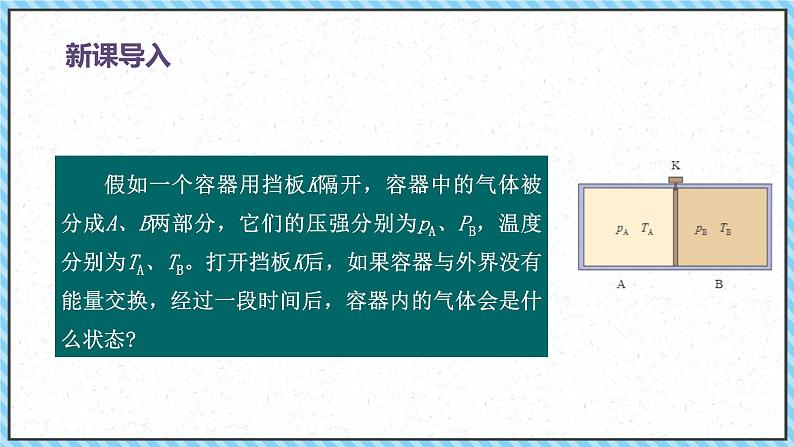 新课导入

假如一个容器用挡板$K$隔开，容器中的气体被分成$A$、$B$两部分，它们的压强分别为$p_A$、$P_B$，温度分别为$T_A$、$T_B$。打开挡板$K$后，如果容器与外界没有能量交换，经过一段时间后，容器内的气体会是什么状态?

K

$p_A$ $T_A$

$p_B$ $T_B$

A

B